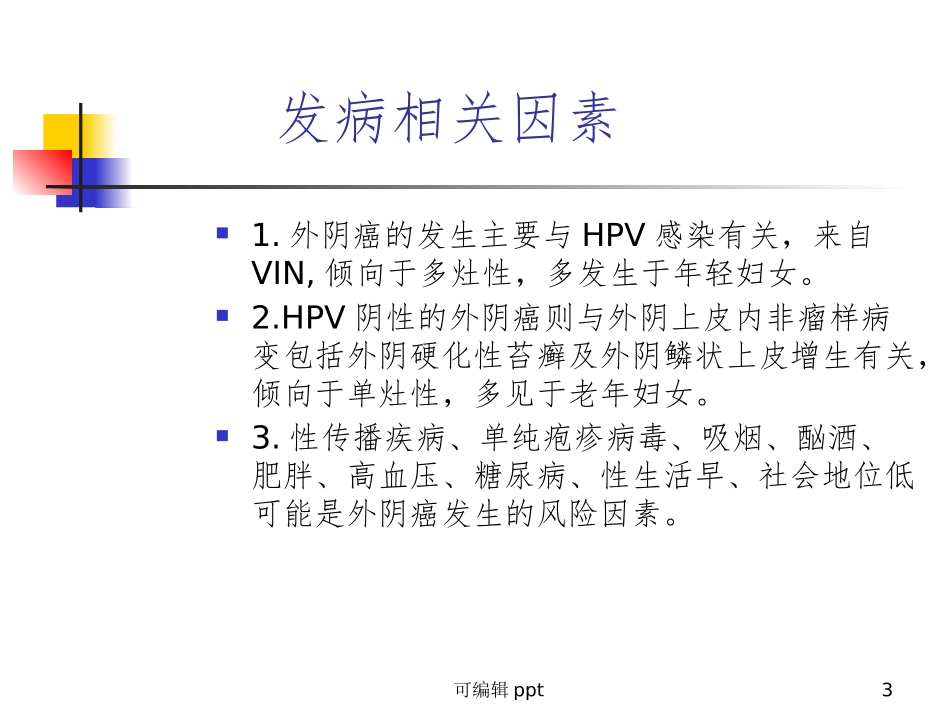 发病相关因素

1. 外阴癌的发生主要与 HPV 感染有关，来自 VIN, 倾向于多灶性，多发生于年轻妇女。

2.HPV 阴性的外阴癌则与外阴上皮内非瘤样病变包括外阴硬化性苔癣及外阴鳞状上皮增生有关，倾向于单灶性，多见于老年妇女。

3. 性传播疾病、单纯疱疹病毒、吸烟、酗酒、肥胖、高血压、糖尿病、性生活早、社会地位低可能是外阴癌发生的风险因素。

可编辑 ppt

3